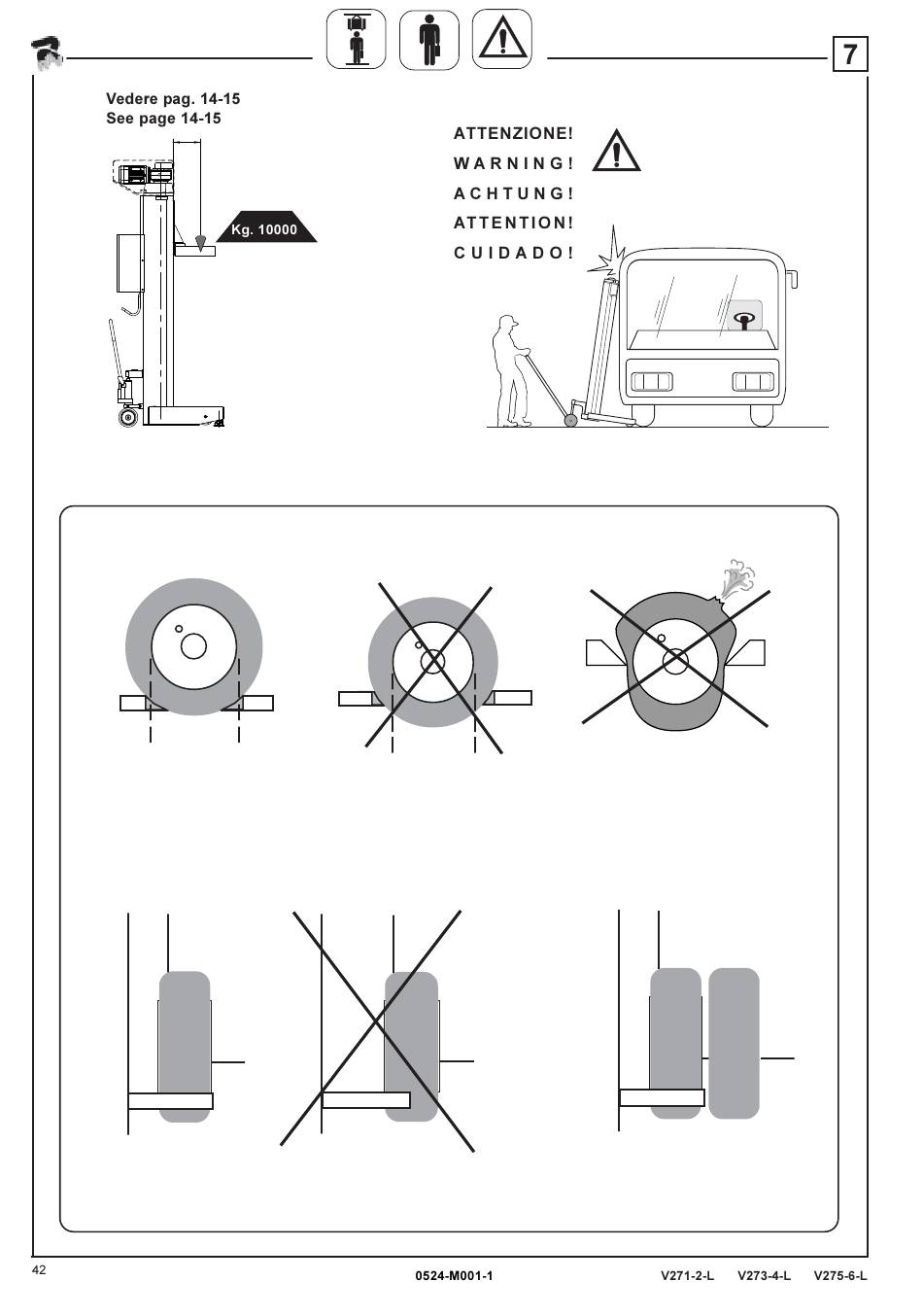 7

Vedere pag. 14-15
See page 14-15

Kg. 10000

ATTENZIONE!
WARNING!
ACHTUNG!
ATTENTION!
CUIDADO!

42

0524-M001-1

V271-2-L V273-4-L V275-6-L